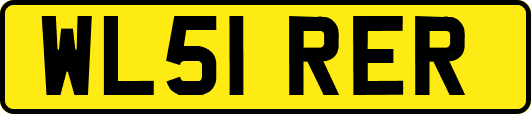 WL51 RER